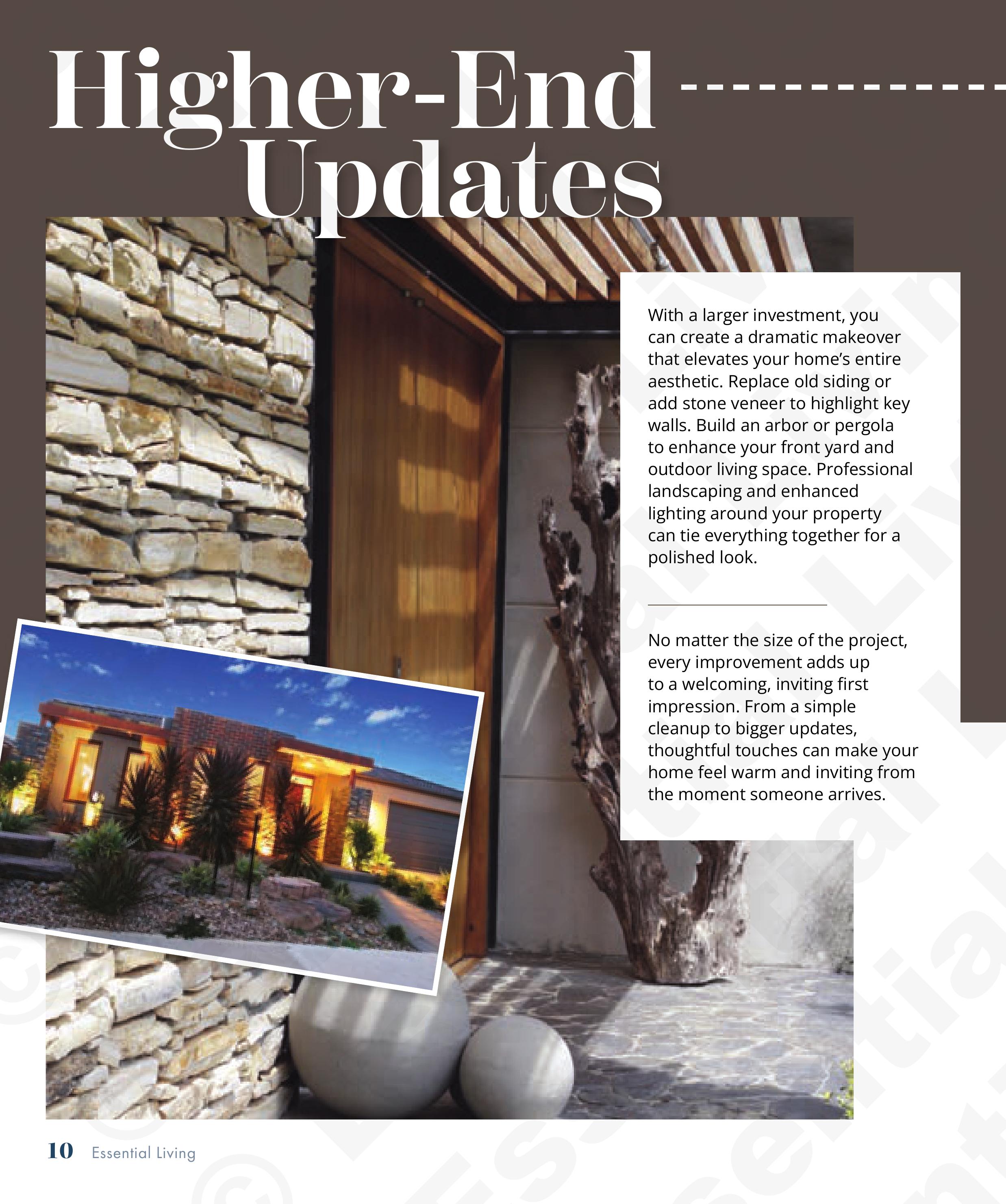 Higher-End Updates

With a larger investment, you can create a dramatic makeover that elevates your home's entire aesthetic. Replace old siding or add stone veneer to highlight key walls. Build an arbor or pergola to enhance your front yard and outdoor living space. Professional landscaping and enhanced lighting around your property can tie everything together for a polished look.

No matter the size of the project, every improvement adds up to a welcoming, inviting first impression. From a simple cleanup to bigger updates, thoughtful touches can make your home feel warm and inviting from the moment someone arrives.

10 Essential Living

© Essential Living